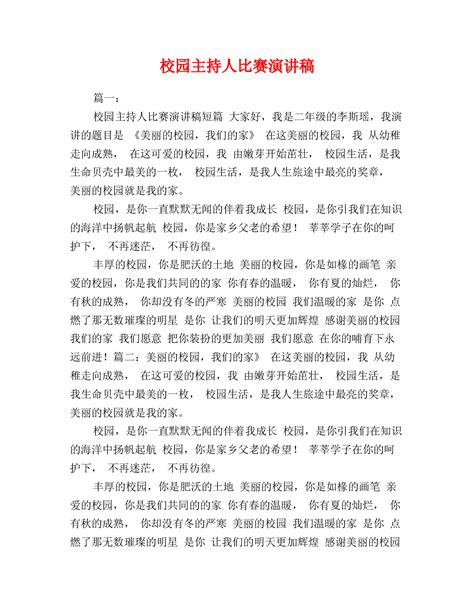 校园主持人比赛演讲稿

篇一：

校园主持人比赛演讲稿短篇 大家好，我是二年级的李斯瑶，我演讲的题目是 《美丽的校园，我们的家》 在这美丽的校园，我 从幼稚走向成熟， 在这可爱的校园，我 由嫩芽开始茁壮， 校园生活，是我生命贝壳中最美的一枚， 校园生活，是我人生旅途中最亮的奖章，美丽的校园就是我的家。

校园，是你一直默默无闻的伴着我成长 校园，是你引我们在知识的海洋中扬帆起航 校园，你是家乡父老的希望！ 莘莘学子在你的呵护下， 不再迷茫， 不再彷徨。

丰厚的校园，你是肥沃的土地 美丽的校园，你是如椽的画笔 亲爱的校园，你是我们共同的的家 你有春的温暖， 你有夏的灿烂， 你有秋的成熟， 你却没有冬的严寒 美丽的校园 我们温暖的家 是你 点燃了那无数璀璨的明星 是你 让我们的明天更加辉煌 感谢美丽的校园 我们的家 我们愿意 把你装扮的更加美丽 我们愿意 在你的哺育下永远前进！篇二：美丽的校园，我们的家》 在这美丽的校园，我 从幼稚走向成熟， 在这可爱的校园，我 由嫩芽开始茁壮， 校园生活，是我生命贝壳中最美的一枚， 校园生活，是我人生旅途中最亮的奖章，美丽的校园就是我的家。

校园，是你一直默默无闻的伴着我成长 校园，是你引我们在知识的海洋中扬帆起航 校园，你是家乡父老的希望！ 莘莘学子在你的呵护下， 不再迷茫， 不再彷徨。

丰厚的校园，你是肥沃的土地 美丽的校园，你是如椽的画笔 亲爱的校园，你是我们共同的的家 你有春的温暖， 你有夏的灿烂， 你有秋的成熟， 你却没有冬的严寒 美丽的校园 我们温暖的家 是你 点燃了那无数璀璨的明星 是你 让我们的明天更加辉煌 感谢美丽的校园